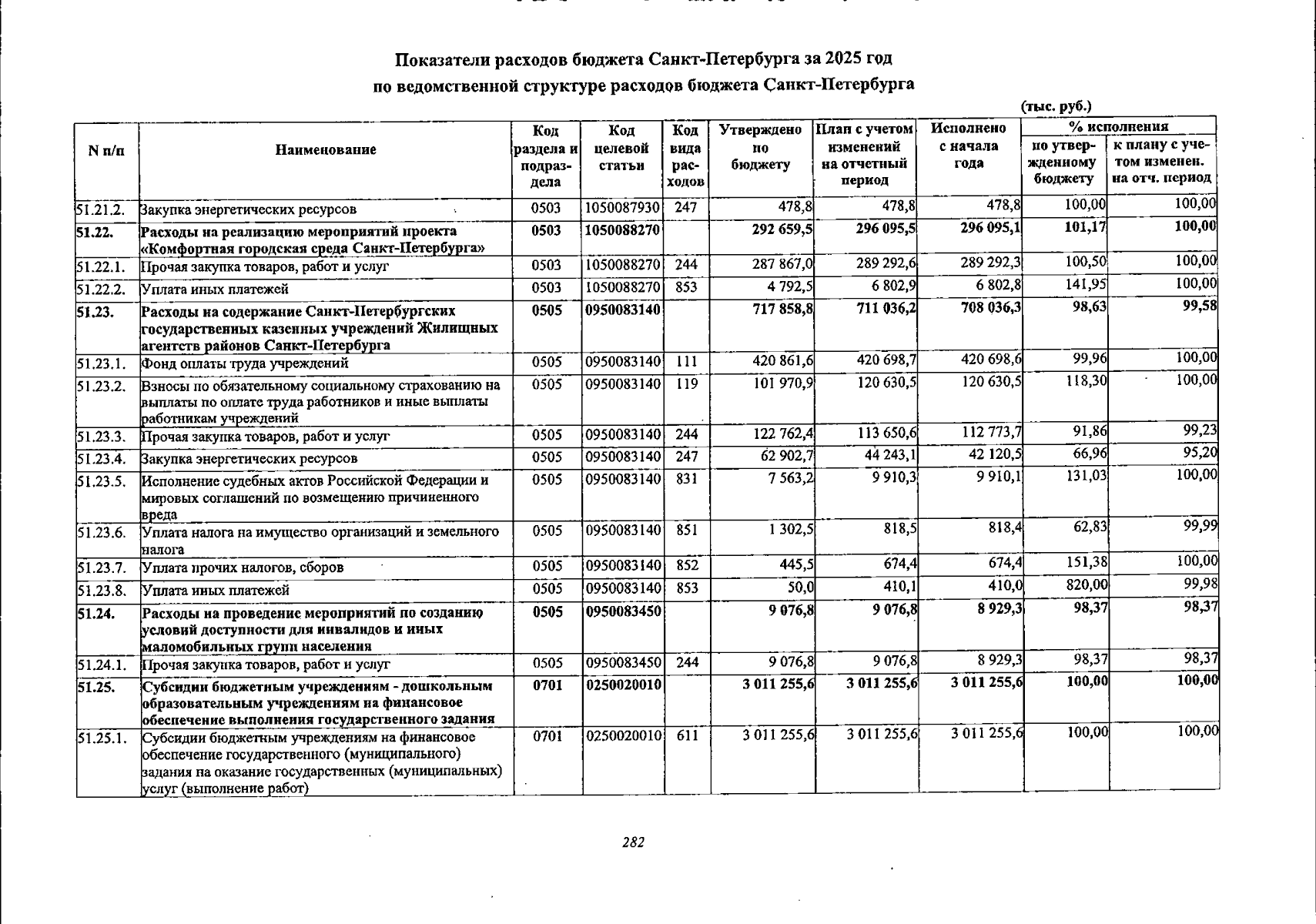 Показатели расходов бюджета Санкт-Петербурга за 2025 год
по ведомственной структуре расходов бюджета Санкт-Петербурга

(тыс. руб.)

| N п/п | Наименование | Код раздела и подраздела | Код целевой статьи | Код вида расходов | Утверждено по бюджету | План с учетом изменений на отчетный период | Исполнено с начала года | % исполнения по утвержденному бюджету | % исполнения к плану с учетом изменен. на отч. период |
|---|---|---|---|---|---|---|---|---|---|
| 51.21.2. | Закупка энергетических ресурсов | 0503 | 1050087930 | 247 | 478,8 | 478,8 | 478,8 | 100,00 | 100,00 |
| 51.22. | Расходы на реализацию мероприятий проекта «Комфортная городская среда Санкт-Петербурга» | 0503 | 1050088270 | | 292 659,5 | 296 095,5 | 296 095,1 | 101,17 | 100,00 |
| 51.22.1. | Прочая закупка товаров, работ и услуг | 0503 | 1050088270 | 244 | 287 867,0 | 289 292,6 | 289 292,3 | 100,50 | 100,00 |
| 51.22.2. | Уплата иных платежей | 0503 | 1050088270 | 853 | 4 792,5 | 6 802,9 | 6 802,8 | 141,95 | 100,00 |
| 51.23. | Расходы на содержание Санкт-Петербургских государственных казенных учреждений Жилищных агентств районов Санкт-Петербурга | 0505 | 0950083140 | | 717 858,8 | 711 036,2 | 708 036,3 | 98,63 | 99,58 |
| 51.23.1. | Фонд оплаты труда учреждений | 0505 | 0950083140 | 111 | 420 861,6 | 420 698,7 | 420 698,6 | 99,96 | 100,00 |
| 51.23.2. | Взносы по обязательному социальному страхованию на выплаты по оплате труда работников и иные выплаты работникам учреждений | 0505 | 0950083140 | 119 | 101 970,9 | 120 630,5 | 120 630,5 | 118,30 | 100,00 |
| 51.23.3. | Прочая закупка товаров, работ и услуг | 0505 | 0950083140 | 244 | 122 762,4 | 113 650,6 | 112 773,7 | 91,86 | 99,23 |
| 51.23.4. | Закупка энергетических ресурсов | 0505 | 0950083140 | 247 | 62 902,7 | 44 243,1 | 42 120,5 | 66,96 | 95,20 |
| 51.23.5. | Исполнение судебных актов Российской Федерации и мировых соглашений по возмещению причиненного вреда | 0505 | 0950083140 | 831 | 7 563,2 | 9 910,3 | 9 910,1 | 131,03 | 100,00 |
| 51.23.6. | Уплата налога на имущество организаций и земельного налога | 0505 | 0950083140 | 851 | 1 302,5 | 818,5 | 818,4 | 62,83 | 99,99 |
| 51.23.7. | Уплата прочих налогов, сборов | 0505 | 0950083140 | 852 | 445,5 | 674,4 | 674,4 | 151,38 | 100,00 |
| 51.23.8. | Уплата иных платежей | 0505 | 0950083140 | 853 | 50,0 | 410,1 | 410,0 | 820,00 | 99,98 |
| 51.24. | Расходы на проведение мероприятий по созданию условий доступности для инвалидов и иных маломобильных групп населения | 0505 | 0950083450 | | 9 076,8 | 9 076,8 | 8 929,3 | 98,37 | 98,37 |
| 51.24.1. | Прочая закупка товаров, работ и услуг | 0505 | 0950083450 | 244 | 9 076,8 | 9 076,8 | 8 929,3 | 98,37 | 98,37 |
| 51.25. | Субсидии бюджетным учреждениям - дошкольным образовательным учреждениям на финансовое обеспечение выполнения государственного задания | 0701 | 0250020010 | | 3 011 255,6 | 3 011 255,6 | 3 011 255,6 | 100,00 | 100,00 |
| 51.25.1. | Субсидии бюджетным учреждениям на финансовое обеспечение государственного (муниципального) задания на оказание государственных (муниципальных) услуг (выполнение работ) | 0701 | 0250020010 | 611 | 3 011 255,6 | 3 011 255,6 | 3 011 255,6 | 100,00 | 100,00 |

282